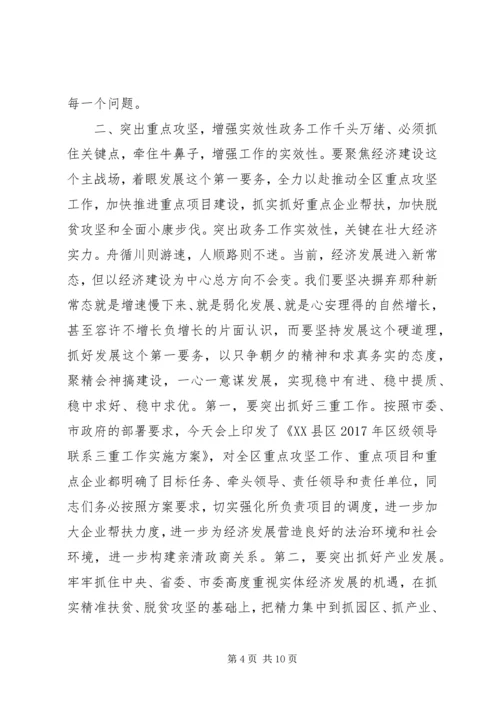 每一个问题。

二、突出重点攻坚，增强实效性政务工作千头万绪、必须抓住关键点，牵住牛鼻子，增强工作的实效性。要聚焦经济建设这个主战场，着眼发展这个第一要务，全力以赴推动全区重点攻坚工作，加快推进重点项目建设，抓实抓好重点企业帮扶，加快脱贫攻坚和全面小康步伐。突出政务工作实效性，关键在壮大经济实力。舟循川则游速，人顺路则不迷。当前，经济发展进入新常态，但以经济建设为中心总方向不会变。我们要坚决摒弃那种新常态就是增速慢下来、就是弱化发展、就是心安理得的自然增长，甚至容许不增长负增长的片面认识，而要坚持发展这个硬道理，抓好发展这个第一要务，以只争朝夕的精神和求真务实的态度，聚精会神搞建设，一心一意谋发展，实现稳中有进、稳中提质、稳中求好、稳中求优。第一，要突出抓好三重工作。按照市委、市政府的部署要求，今天会上印发了《XX县区2017年区级领导联系三重工作实施方案》，对全区重点攻坚工作、重点项目和重点企业都明确了目标任务、牵头领导、责任领导和责任单位，同志们务必按照方案要求，切实强化所负责项目的调度，进一步加大企业帮扶力度，进一步为经济发展营造良好的法治环境和社会环境，进一步构建亲清政商关系。第二，要突出抓好产业发展。牢牢抓住中央、省委、市委高度重视实体经济发展的机遇，在抓实精准扶贫、脱贫攻坚的基础上，把精力集中到抓园区、抓产业、

第4页 共10页